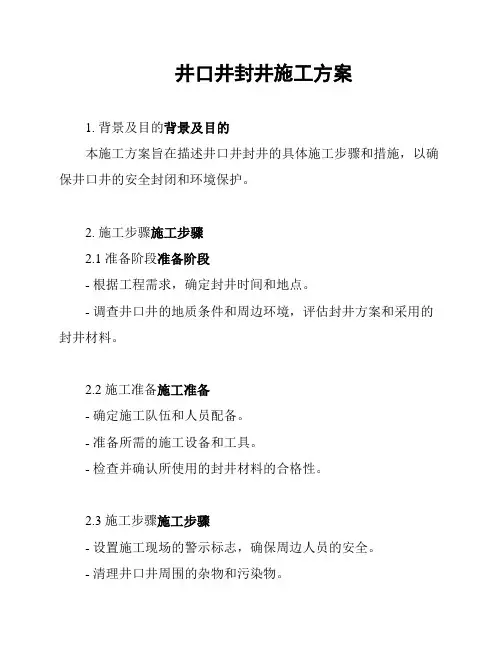 井口井封井施工方案

1. 背景及目的背景及目的

本施工方案旨在描述井口井封井的具体施工步骤和措施，以确保井口井的安全封闭和环境保护。

2. 施工步骤施工步骤

2.1 准备阶段准备阶段

- 根据工程需求，确定封井时间和地点。

- 调查井口井的地质条件和周边环境，评估封井方案和采用的封井材料。

2.2 施工准备施工准备

- 确定施工队伍和人员配备。

- 准备所需的施工设备和工具。

- 检查并确认所使用的封井材料的合格性。

2.3 施工步骤施工步骤

- 设置施工现场的警示标志，确保周边人员的安全。

- 清理井口井周围的杂物和污染物。